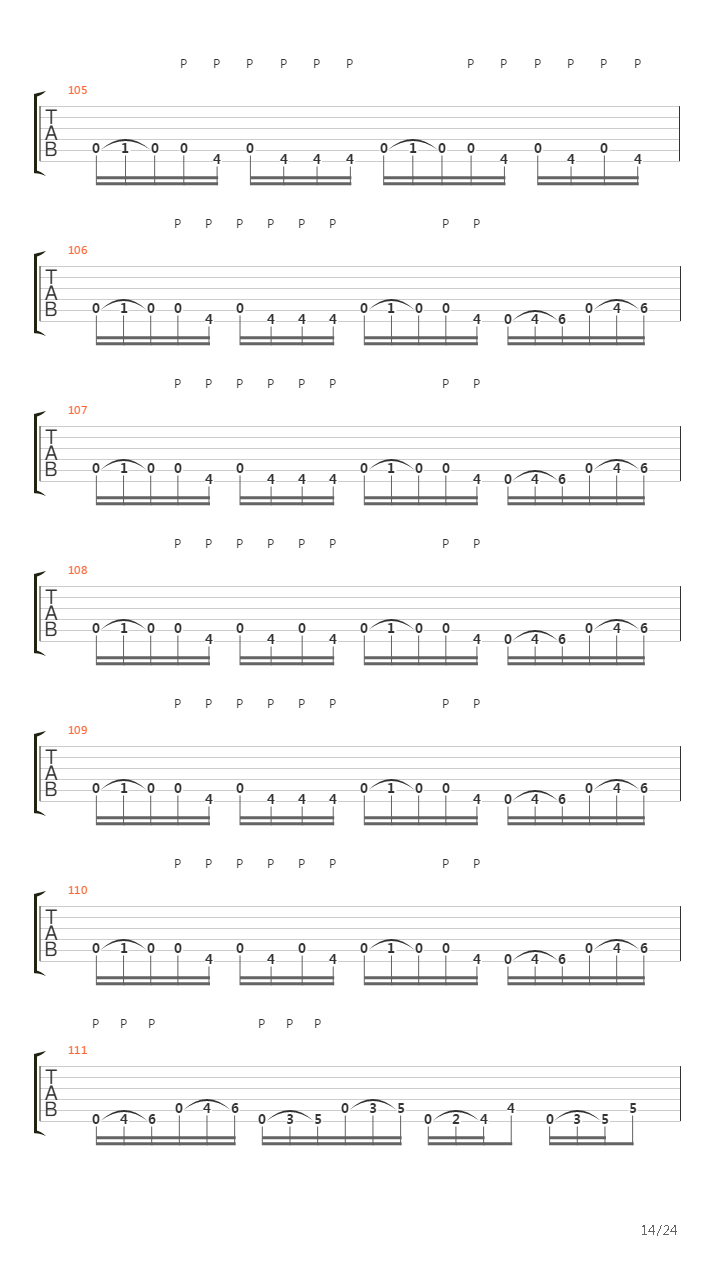 P P P P P P P P P P P P
105
T
A
B
0 1 0 0 4 0 4 4 4 0 1 0 0 4 0 4 0 4

P P P P P P P P
106
T
A
B
0 1 0 0 4 0 4 4 4 0 1 0 0 4 0 4 6 0 4 6

P P P P P P P P
107
T
A
B
0 1 0 0 4 0 4 4 4 0 1 0 0 4 0 4 6 0 4 6

P P P P P P P P
108
T
A
B
0 1 0 0 4 0 4 0 4 0 1 0 0 4 0 4 6 0 4 6

P P P P P P P P
109
T
A
B
0 1 0 0 4 0 4 4 4 0 1 0 0 4 0 4 6 0 4 6

P P P P P P P P
110
T
A
B
0 1 0 0 4 0 4 0 4 0 1 0 0 4 0 4 6 0 4 6

P P P P P P
111
T
A
B
0 4 6 0 4 6 0 3 5 0 3 5 0 2 4 4 0 3 5 5

14/24